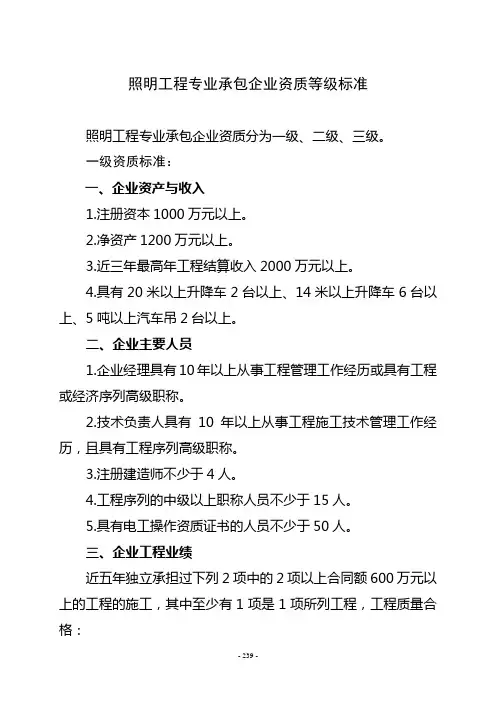 照明工程专业承包企业资质等级标准

照明工程专业承包企业资质分为一级、二级、三级。

一级资质标准：

一、企业资产与收入

1.注册资本 1000 万元以上。

2.净资产 1200 万元以上。

3.近三年最高年工程结算收入 2000 万元以上。

4.具有 20 米以上升降车 2 台以上、14 米以上升降车 6 台以上、5 吨以上汽车吊 2 台以上。

二、企业主要人员

1.企业经理具有 10 年以上从事工程管理工作经历或具有工程或经济序列高级职称。

2.技术负责人具有 10 年以上从事工程施工技术管理工作经历，且具有工程序列高级职称。

3.注册建造师不少于 4 人。

4.工程序列的中级以上职称人员不少于 15 人。

5.具有电工操作资质证书的人员不少于 50 人。

三、企业工程业绩

近五年独立承担过下列 2 项中的 2 项以上合同额 600 万元以上的工程的施工，其中至少有 1 项是 1 项所列工程，工程质量合格：

- 239 -